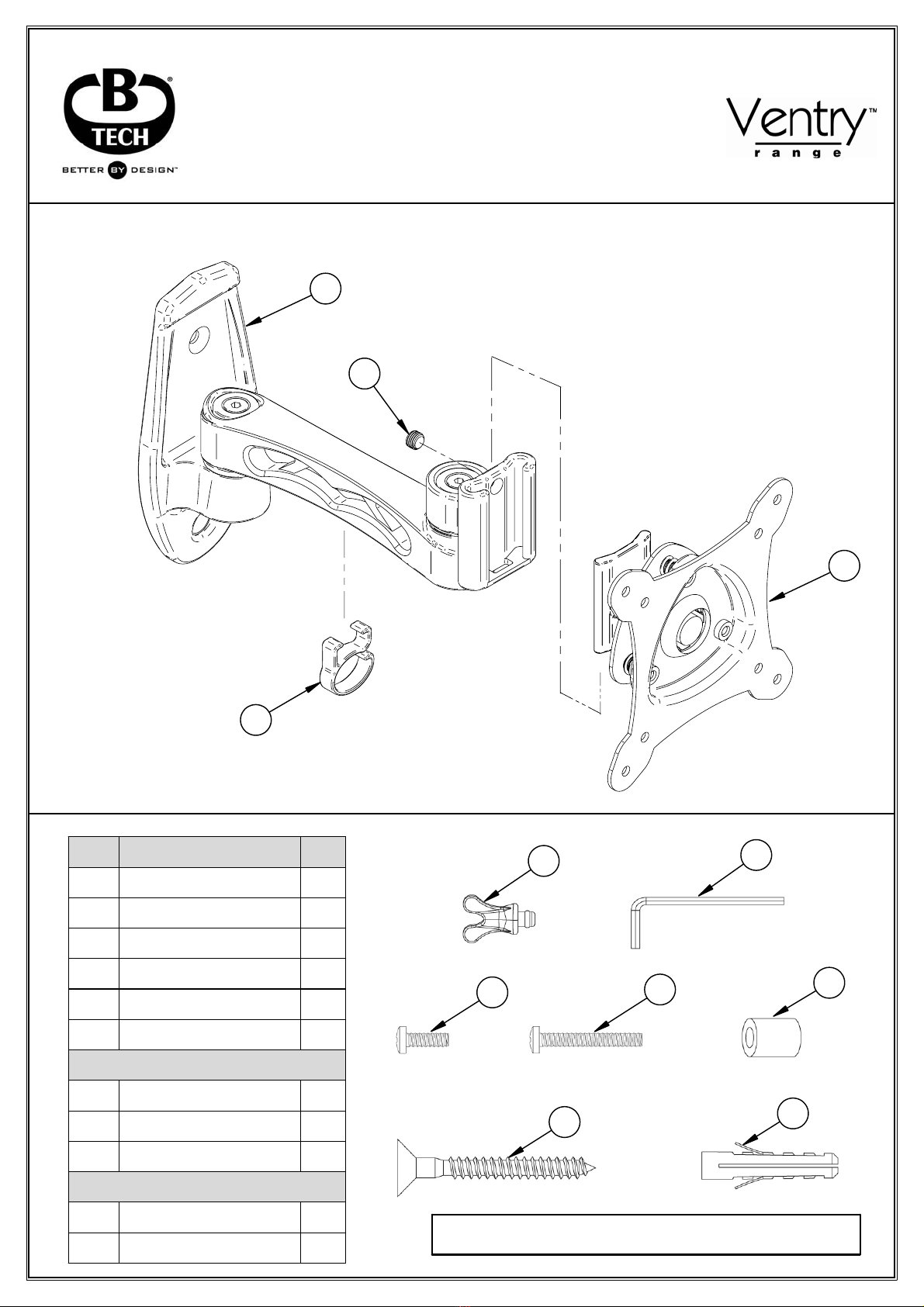 B TECH
BETTER BY DESIGN™

Ventry™
range